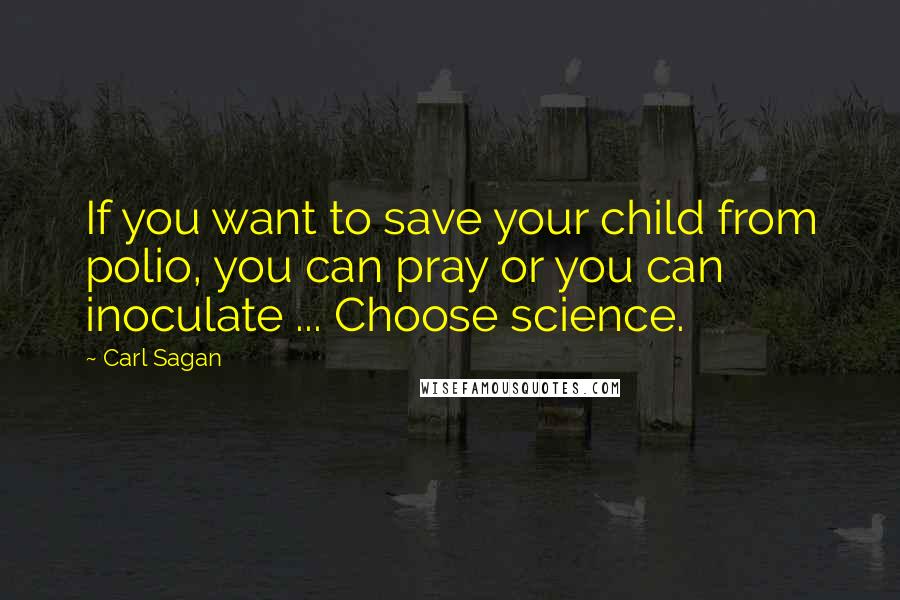 If you want to save your child from polio, you can pray or you can inoculate ... Choose science.

~ Carl Sagan

WISEFAMOUSQUOTES.COM